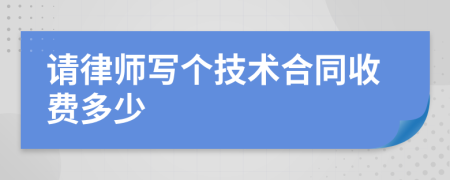 请律师写个技术合同收费多少